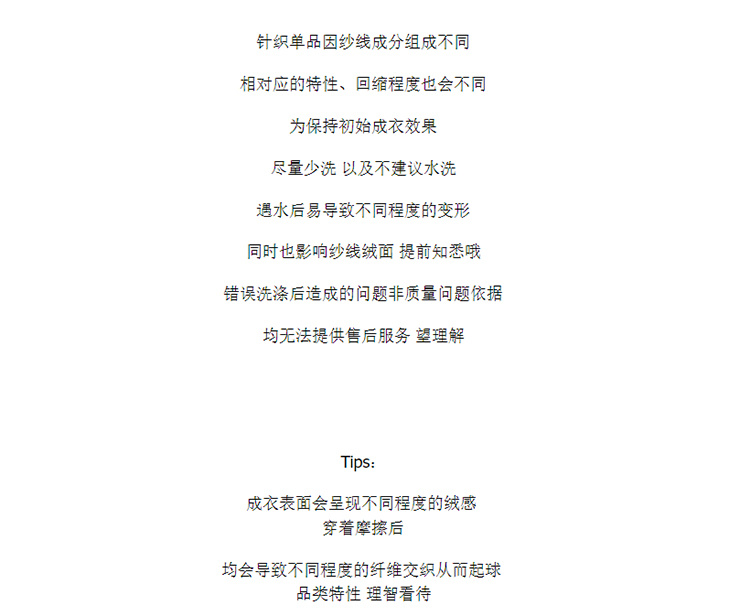 针织单品因纱线成分组成不同

相对应的特性、回缩程度也会不同

为保持初始成衣效果

尽量少洗 以及不建议水洗

遇水后易导致不同程度的变形

同时也影响纱线绒面 提前知悉哦

错误洗涤后造成的问题非质量问题依据

均无法提供售后服务 望理解

Tips：

成衣表面会呈现不同程度的绒感
穿着摩擦后

均会导致不同程度的纤维交织从而起球
品类特性 理智看待